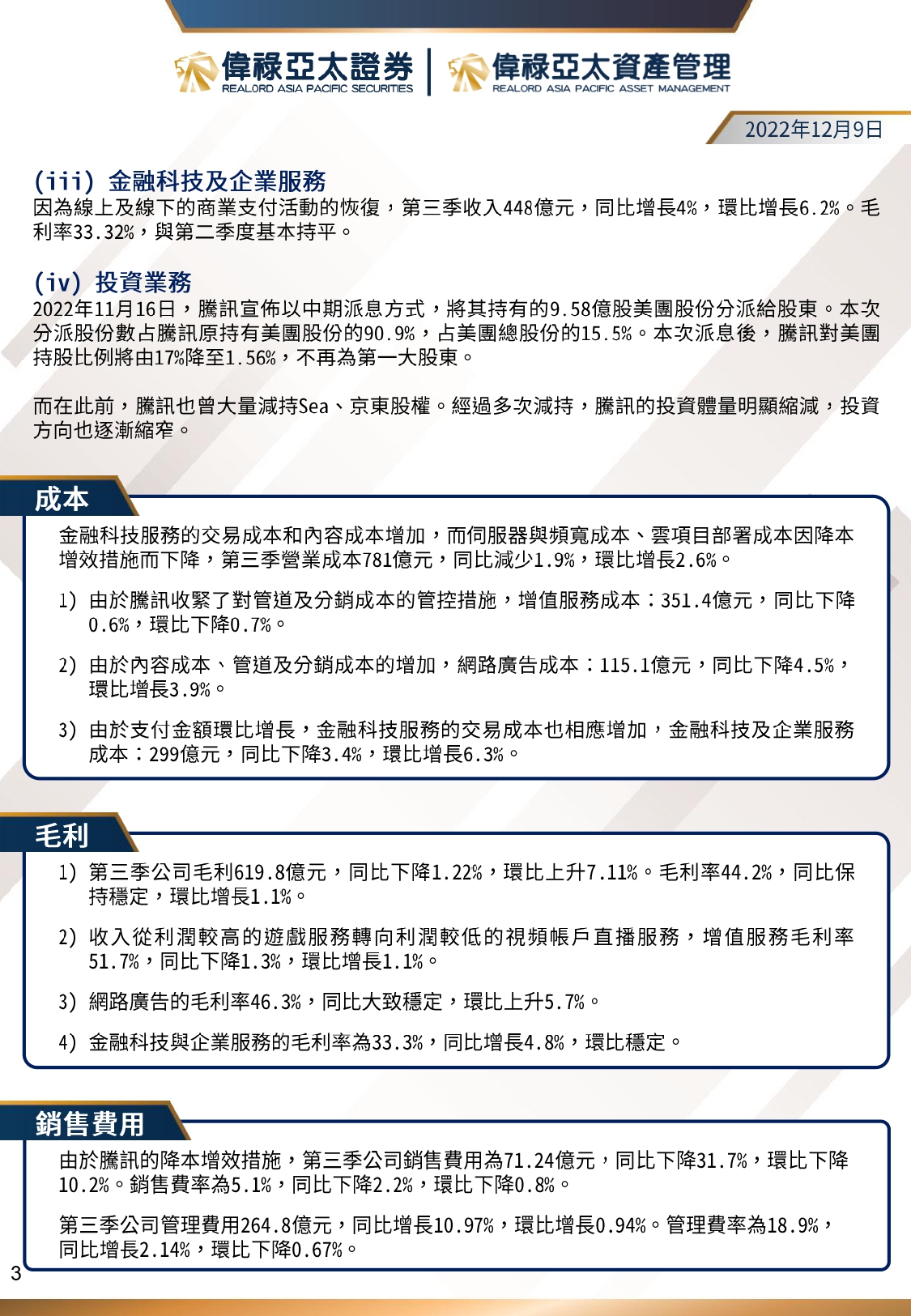 偉祿亞太證券
REALORD ASIA PACIFIC SECURITIES

偉祿亞太資產管理
REALORD ASIA PACIFIC ASSET MANAGEMENT

2022年12月9日

(iii) 金融科技及企業服務

因為線上及線下的商業支付活動的恢復，第三季收入448億元，同比增長4%，環比增長6.2%。毛利率33.32%，與第二季度基本持平。

(iv) 投資業務

2022年11月16日，騰訊宣佈以中期派息方式，將其持有的9.58億股美團股份分派給股東。本次分派股份數占騰訊原持有美團股份的90.9%，占美團總股份的15.5%。本次派息後，騰訊對美團持股比例將由17%降至1.56%，不再為第一大股東。

而在此前，騰訊也曾大量減持Sea、京東股權。經過多次減持，騰訊的投資體量明顯縮減，投資方向也逐漸縮窄。

成本

金融科技服務的交易成本和內容成本增加，而伺服器與頻寬成本、雲項目部署成本因降本增效措施而下降，第三季營業成本781億元，同比減少1.9%，環比增長2.6%。

1) 由於騰訊收緊了對管道及分銷成本的管控措施，增值服務成本：351.4億元，同比下降0.6%，環比下降0.7%。

2) 由於內容成本、管道及分銷成本的增加，網路廣告成本：115.1億元，同比下降4.5%，環比增長3.9%。

3) 由於支付金額環比增長，金融科技服務的交易成本也相應增加，金融科技及企業服務成本：299億元，同比下降3.4%，環比增長6.3%。

毛利

1) 第三季公司毛利619.8億元，同比下降1.22%，環比上升7.11%。毛利率44.2%，同比保持穩定，環比增長1.1%。

2) 收入從利潤較高的遊戲服務轉向利潤較低的視頻帳戶直播服務，增值服務毛利率51.7%，同比下降1.3%，環比增長1.1%。

3) 網路廣告的毛利率46.3%，同比大致穩定，環比上升5.7%。

4) 金融科技與企業服務的毛利率為33.3%，同比增長4.8%，環比穩定。

銷售費用

由於騰訊的降本增效措施，第三季公司銷售費用為71.24億元，同比下降31.7%，環比下降10.2%。銷售費率為5.1%，同比下降2.2%，環比下降0.8%。

第三季公司管理費用264.8億元，同比增長10.97%，環比增長0.94%。管理費率為18.9%，同比增長2.14%，環比下降0.67%。

3